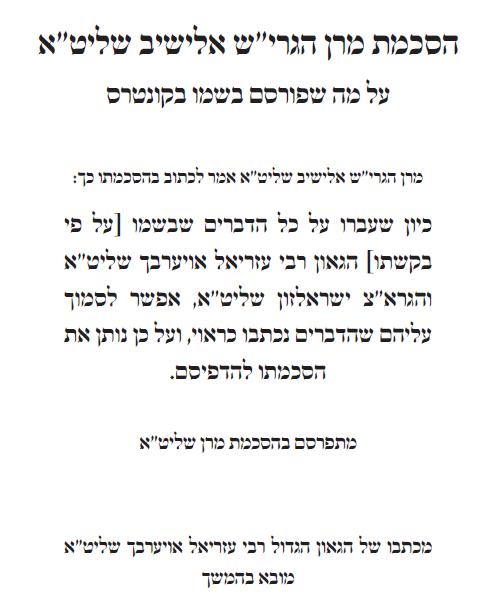 הסכמת מרן הגרי"ש אלישיב שליט"א
על מה שפורסם בשמו בקונטרס

מרן הגרי"ש אלישיב שליט"א אמר לכתוב בהסכמתו כך:

כיון שעברו על כל הדברים שבשמו [על פי בקשתו] הגאון רבי עזריאל אויערבך שליט"א והגרא"צ ישראלזון שליט"א, אפשר לסמוך עליהם שהדברים נכתבו כראוי, ועל כן נותן את הסכמתו להדפיסם.

מתפרסם בהסכמת מרן שליט"א

מכתבו של הגאון הגדול רבי עזריאל אויערבך שליט"א מובא בהמשך